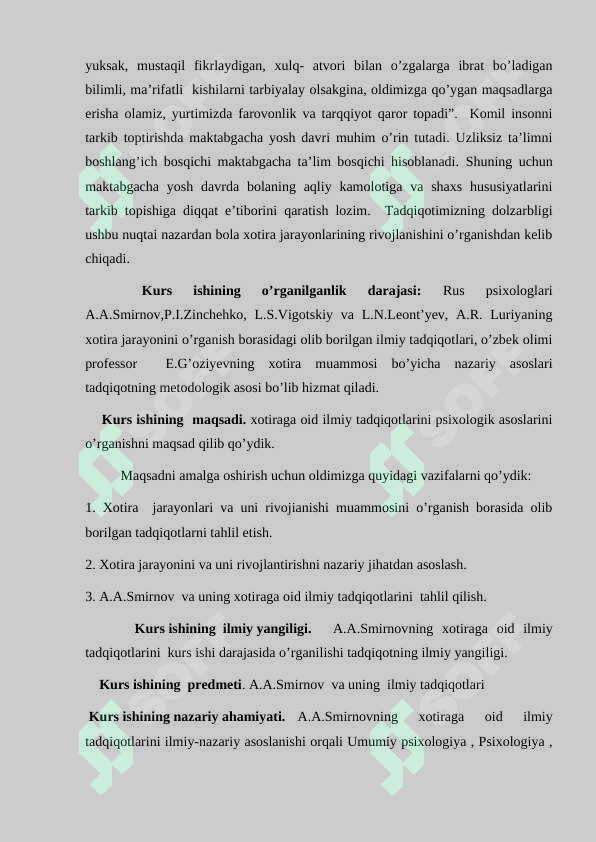 yuksak, mustaqil fikrlaydigan, xulq- atvori bilan o’zgalarga ibrat bo’ladigan bilimli, ma’rifatli kishilarni tarbiyalay olsakgina, oldimizga qo’ygan maqsadlarga erisha olamiz, yurtimizda farovonlik va tarqqiyot qaror topadi”. Komil insonni tarkib toptirishda maktabgacha yosh davri muhim o’rin tutadi. Uzliksiz ta’limni boshlang’ich bosqichi maktabgacha ta’lim bosqichi hisoblanadi. Shuning uchun maktabgacha yosh davrda bolaning aqliy kamolotiga va shaxs hususiyatlarini tarkib topishiga diqqat e’tiborini qaratish lozim. Tadqiqotimizning dolzarbligi ushbu nuqtai nazardan bola xotira jarayonlarining rivojlanishini o’rganishdan kelib chiqadi.

Kurs ishining o’rganilganlik darajasi: Rus psixologlari A.A.Smirnov,P.I.Zinchehko, L.S.Vigotskiy va L.N.Leont’yev, A.R. Luriyaning xotira jarayonini o’rganish borasidagi olib borilgan ilmiy tadqiqotlari, o’zbek olimi professor E.G’oziyevning xotira muammosi bo’yicha nazariy asoslari tadqiqotning metodologik asosi bo’lib hizmat qiladi.

Kurs ishining maqsadi. xotiraga oid ilmiy tadqiqotlarini psixologik asoslarini o’rganishni maqsad qilib qo’ydik.

Maqsadni amalga oshirish uchun oldimizga quyidagi vazifalarni qo’ydik:

1. Xotira jarayonlari va uni rivojianishi muammosini o’rganish borasida olib borilgan tadqiqotlarni tahlil etish.

2. Xotira jarayonini va uni rivojlantirishni nazariy jihatdan asoslash.

3. A.A.Smirnov va uning xotiraga oid ilmiy tadqiqotlarini tahlil qilish.

Kurs ishining ilmiy yangiligi. A.A.Smirnovning xotiraga oid ilmiy tadqiqotlarini kurs ishi darajasida o’rganilishi tadqiqotning ilmiy yangiligi.

Kurs ishining predmeti. A.A.Smirnov va uning ilmiy tadqiqotlari

Kurs ishining nazariy ahamiyati. A.A.Smirnovning xotiraga oid ilmiy tadqiqotlarini ilmiy-nazariy asoslanishi orqali Umumiy psixologiya , Psixologiya ,